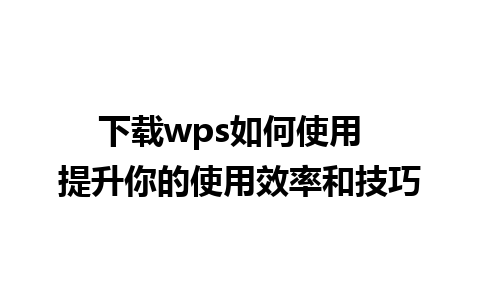 下载wps如何使用
提升你的使用效率和技巧